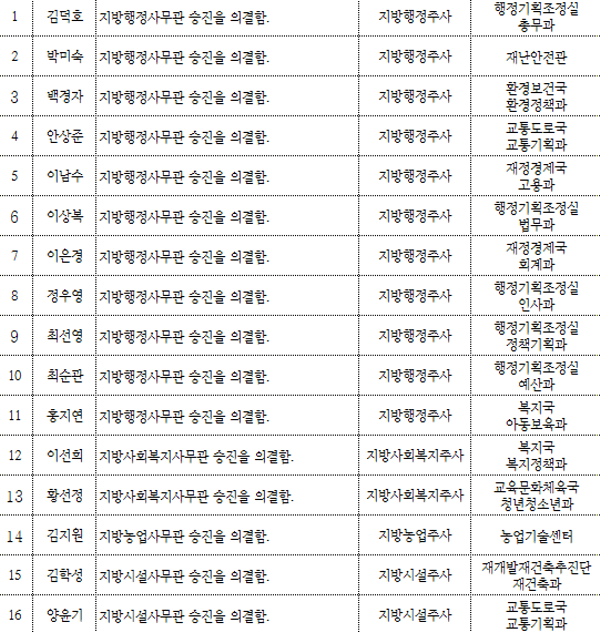 | | | | | |
|---|---|---|---|---|
| 1 | 김덕호 | 지방행정사무관 승진을 의결함. | 지방행정주사 | 행정기획조정실 총무과 |
| 2 | 박미숙 | 지방행정사무관 승진을 의결함. | 지방행정주사 | 재난안전관 |
| 3 | 백경자 | 지방행정사무관 승진을 의결함. | 지방행정주사 | 환경보건국 환경정책과 |
| 4 | 안상준 | 지방행정사무관 승진을 의결함. | 지방행정주사 | 교통도로국 교통기획과 |
| 5 | 이남수 | 지방행정사무관 승진을 의결함. | 지방행정주사 | 재정경제국 고용과 |
| 6 | 이상복 | 지방행정사무관 승진을 의결함. | 지방행정주사 | 행정기획조정실 법무과 |
| 7 | 이은경 | 지방행정사무관 승진을 의결함. | 지방행정주사 | 재정경제국 회계과 |
| 8 | 정우영 | 지방행정사무관 승진을 의결함. | 지방행정주사 | 행정기획조정실 인사과 |
| 9 | 최선영 | 지방행정사무관 승진을 의결함. | 지방행정주사 | 행정기획조정실 정책기획과 |
| 10 | 최순관 | 지방행정사무관 승진을 의결함. | 지방행정주사 | 행정기획조정실 예산과 |
| 11 | 홍지연 | 지방행정사무관 승진을 의결함. | 지방행정주사 | 복지국 아동보육과 |
| 12 | 이선희 | 지방사회복지사무관 승진을 의결함. | 지방사회복지주사 | 복지국 복지정책과 |
| 13 | 황선정 | 지방사회복지사무관 승진을 의결함. | 지방사회복지주사 | 교육문화체육국 청년청소년과 |
| 14 | 김지원 | 지방농업사무관 승진을 의결함. | 지방농업주사 | 농업기술센터 |
| 15 | 김학성 | 지방시설사무관 승진을 의결함. | 지방시설주사 | 재개발재건축추진단 재건축과 |
| 16 | 양윤기 | 지방시설사무관 승진을 의결함. | 지방시설주사 | 교통도로국 교통기획과 |